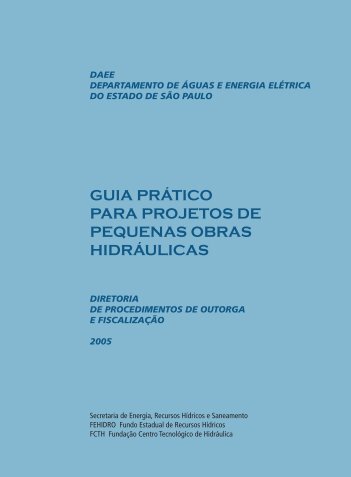 DAEE
DEPARTAMENTO DE ÁGUAS E ENERGIA ELÉTRICA
DO ESTADO DE SÃO PAULO

GUIA PRÁTICO
PARA PROJETOS DE
PEQUENAS OBRAS
HIDRÁULICAS

DIRETORIA
DE PROCEDIMENTOS DE OUTORGA
E FISCALIZAÇÃO

2005

Secretaria de Energia, Recursos Hídricos e Saneamento
FEHIDRO Fundo Estadual de Recursos Hídricos
FCTH Fundação Centro Tecnológico de Hidráulica